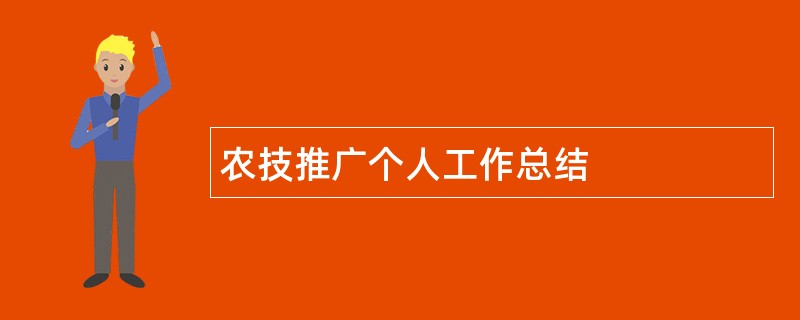 农技推广个人工作总结